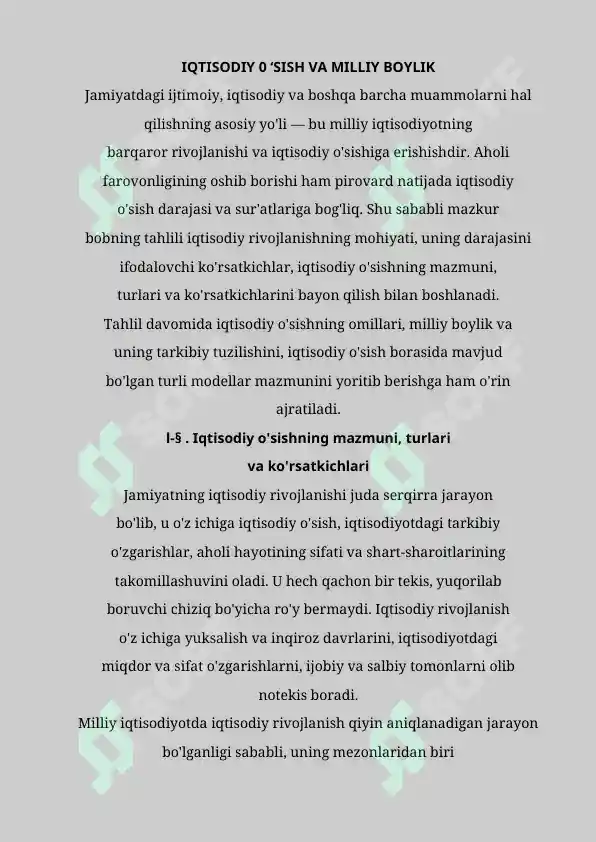 IQTISODIY 0 ‘SISH VA MILLIY BOYLIK

Jamiyatdagi ijtimoiy, iqtisodiy va boshqa barcha muammolarni hal qilishning asosiy yo'li — bu milliy iqtisodiyotning barqaror rivojlanishi va iqtisodiy o'sishiga erishishdir. Aholi farovonligining oshib borishi ham pirovard natijada iqtisodiy o'sish darajasi va sur'atlariga bog'liq. Shu sababli mazkur bobning tahlili iqtisodiy rivojlanishning mohiyati, uning darajasini ifodalovchi ko'rsatkichlar, iqtisodiy o'sishning mazmuni, turlari va ko'rsatkichlarini bayon qilish bilan boshlanadi. Tahlil davomida iqtisodiy o'sishning omillari, milliy boylik va uning tarkibiy tuzilishini, iqtisodiy o'sish borasida mavjud bo'lgan turli modellar mazmunini yoritib berishga ham o'rin ajratiladi.

l-§ . Iqtisodiy o'sishning mazmuni, turlari va ko'rsatkichlari

Jamiyatning iqtisodiy rivojlanishi juda serqirra jarayon bo'lib, u o'z ichiga iqtisodiy o'sish, iqtisodiyotdagi tarkibiy o'zgarishlar, aholi hayotining sifati va shart-sharoitlarining takomillashuvini oladi. U hech qachon bir tekis, yuqorilab boruvchi chiziq bo'yicha ro'y bermaydi. Iqtisodiy rivojlanish o'z ichiga yuksalish va inqiroz davrlarini, iqtisodiyotdagi miqdor va sifat o'zgarishlarni, ijobiy va salbiy tomonlarni olib notekis boradi.

Milliy iqtisodiyotda iqtisodiy rivojlanish qiyin aniqlanadigan jarayon bo'lganligi sababli, uning mezonlaridan biri